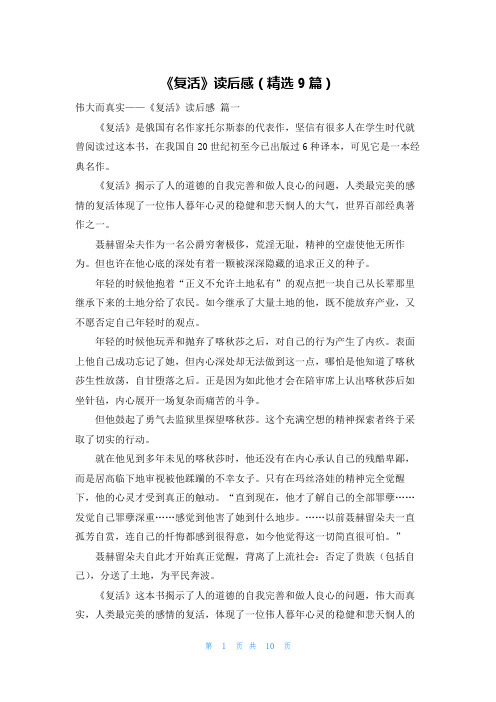 《复活》读后感（精选 9 篇）

伟大而真实——《复活》读后感 篇一

《复活》是俄国有名作家托尔斯泰的代表作，坚信有很多人在学生时代就曾阅读过这本书，在我国自 20 世纪初至今已出版过 6 种译本，可见它是一本经典名作。

《复活》揭示了人的道德的自我完善和做人良心的问题，人类最完美的感情的复活体现了一位伟人暮年心灵的稳健和悲天悯人的大气，世界百部经典著作之一。

聂赫留朵夫作为一名公爵穷奢极侈，荒淫无耻，精神的空虚使他无所作为。但也许在他心底的深处有着一颗被深深隐藏的追求正义的种子。

年轻的时候他抱着“正义不允许土地私有”的观点把一块自己从长辈那里继承下来的土地分给了农民。如今继承了大量土地的他，既不能放弃产业，又不愿否定自己年轻时的观点。

年轻的时候他玩弄和抛弃了喀秋莎之后，对自己的行为产生了内疚。表面上他自己成功忘记了她，但内心深处却无法做到这一点，哪怕是他知道了喀秋莎生性放荡，自甘堕落之后。正是因为如此他才会在陪审席上认出喀秋莎后如坐针毡，内心展开一场复杂而痛苦的斗争。

但他鼓起了勇气去监狱里探望喀秋莎。这个充满空想的精神探索者终于采取了切实的行动。

就在他见到多年未见的喀秋莎时，他还没有在内心承认自己的残酷卑鄙，而是居高临下地审视被他蹂躏的不幸女子。只有在玛丝洛娃的精神完全觉醒下，他的心灵才受到真正的触动。“直到现在，他才了解自己的全部罪孽……发觉自己罪孽深重……感觉到他害了她到什么地步。……以前聂赫留朵夫一直孤芳自赏，连自己的忏悔都感到很得意，如今他觉得这一切简直很可怕。”

聂赫留朵夫自此才开始真正觉醒，背离了上流社会：否定了贵族（包括自己），分送了土地，为平民奔波。

《复活》这本书揭示了人的道德的自我完善和做人良心的问题，伟大而真实，人类最完美的感情的复活，体现了一位伟人暮年心灵的稳健和悲天悯人的

第 1 页 共 10 页